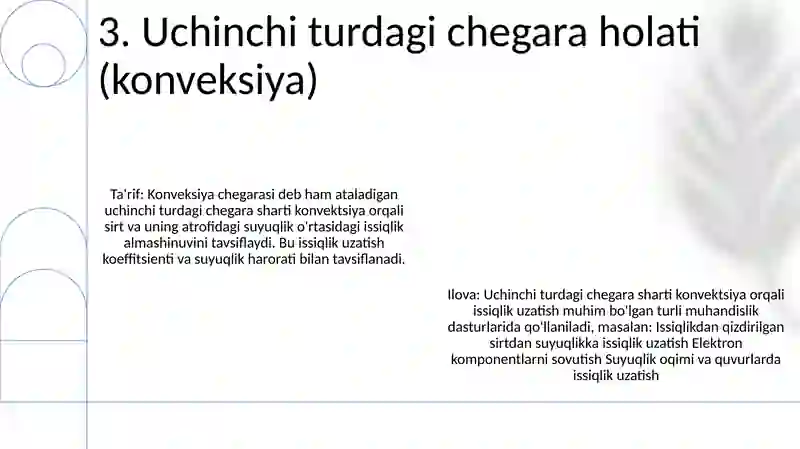 3. Uchinchi turdagi chegara holati (konveksiya)

Ta'rif: Konveksiya chegarasi deb ham ataladigan uchinchi turdagi chegara sharti konvektsiya orqali sirt va uning atrofidagi suyuqlik o'rtasidagi issiqlik almashinuvini tavsiflaydi. Bu issiqlik uzatish koeffitsienti va suyuqlik harorati bilan tavsiflanadi.

Ilova: Uchinchi turdagi chegara sharti konvektsiya orqali issiqlik uzatish muhim bo'lgan turli muhandislik dasturlarida qo'llaniladi, masalan: Issiqlikdan qizdirilgan sirtdan suyuqlikka issiqlik uzatish Elektron komponentlarni sovutish Suyuqlik oqimi va quvurlarda issiqlik uzatish